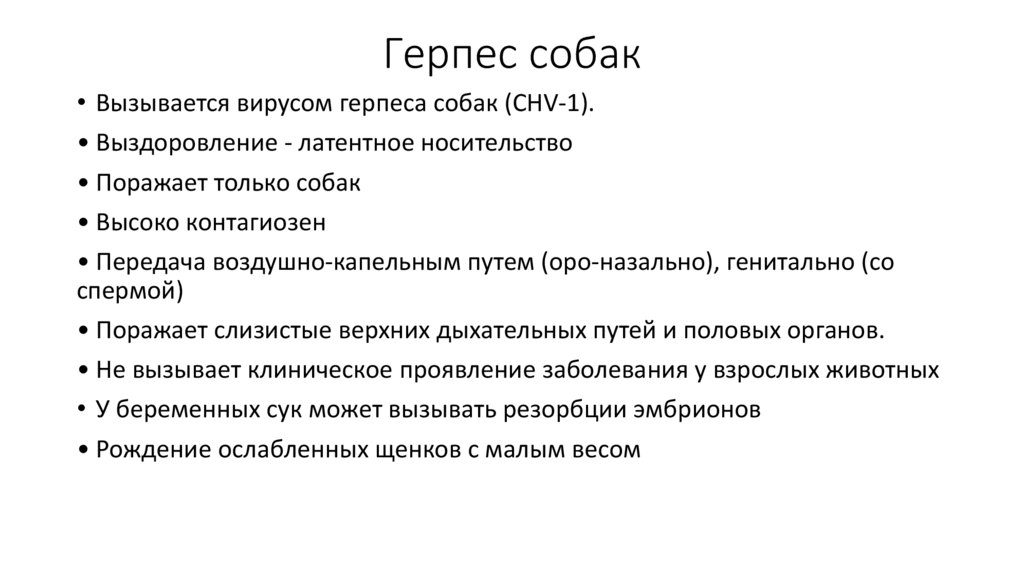 Герпес собак

• Вызывается вирусом герпеса собак (CHV-1).

• Выздоровление - латентное носительство

• Поражает только собак

• Высоко контагиозен

• Передача воздушно-капельным путем (оро-назально), генитально (со спермой)

• Поражает слизистые верхних дыхательных путей и половых органов.

• Не вызывает клиническое проявление заболевания у взрослых животных

• У беременных сук может вызывать резорбции эмбрионов

• Рождение ослабленных щенков с малым весом